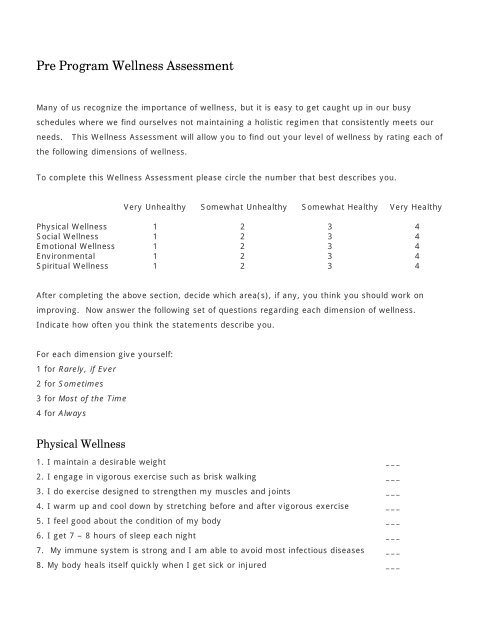 Pre Program Wellness Assessment

Many of us recognize the importance of wellness, but it is easy to get caught up in our busy schedules where we find ourselves not maintaining a holistic regimen that consistently meets our needs. This Wellness Assessment will allow you to find out your level of wellness by rating each of the following dimensions of wellness.

To complete this Wellness Assessment please circle the number that best describes you.

| | Very Unhealthy | Somewhat Unhealthy | Somewhat Healthy | Very Healthy |
|---|---|---|---|---|
| Physical Wellness | 1 | 2 | 3 | 4 |
| Social Wellness | 1 | 2 | 3 | 4 |
| Emotional Wellness | 1 | 2 | 3 | 4 |
| Environmental | 1 | 2 | 3 | 4 |
| Spiritual Wellness | 1 | 2 | 3 | 4 |

After completing the above section, decide which area(s), if any, you think you should work on improving. Now answer the following set of questions regarding each dimension of wellness. Indicate how often you think the statements describe you.

For each dimension give yourself:
1 for Rarely, If Ever
2 for Sometimes
3 for Most of the Time
4 for Always

Physical Wellness
1. I maintain a desirable weight ___
2. I engage in vigorous exercise such as brisk walking ___
3. I do exercise designed to strengthen my muscles and joints ___
4. I warm up and cool down by stretching before and after vigorous exercise ___
5. I feel good about the condition of my body ___
6. I get 7 – 8 hours of sleep each night ___
7. My immune system is strong and I am able to avoid most infectious diseases ___
8. My body heals itself quickly when I get sick or injured ___